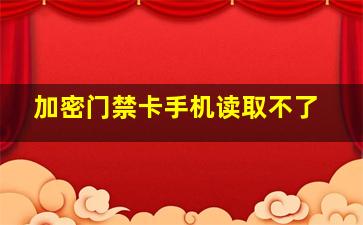 加密门禁卡手机读取不了